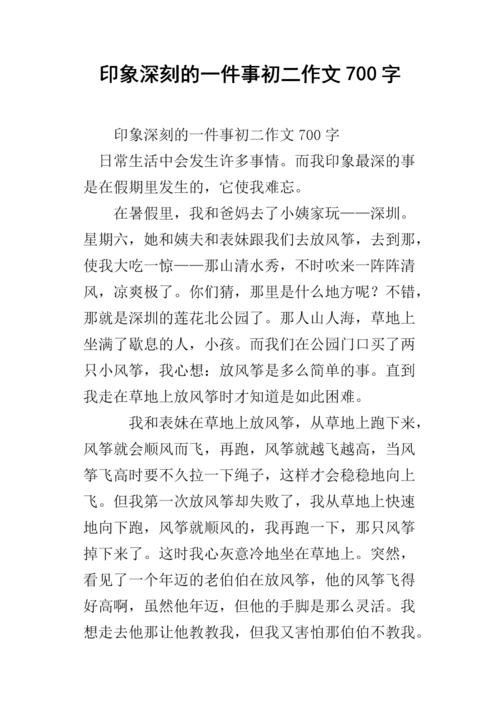 印象深刻的一件事初二作文 700 字

印象深刻的一件事初二作文 700 字

日常生活中会发生许多事情。而我印象最深的事是在假期里发生的，它使我难忘。

在暑假里，我和爸妈去了小姨家玩——深圳。星期六，她和姨夫和表妹跟我们去放风筝，去到那，使我大吃一惊——那山清水秀，不时吹来一阵阵清风，凉爽极了。你们猜，那里是什么地方呢？不错，那就是深圳的莲花北公园了。那人山人海，草地上坐满了歇息的人，小孩。而我们在公园门口买了两只小风筝，我心想：放风筝是多么简单的事。直到我走在草地上放风筝时才知道是如此困难。

我和表妹在草地上放风筝，从草地上跑下来，风筝就会顺风而飞，再跑，风筝就越飞越高，当风筝飞高时要不久拉一下绳子，这样才会稳稳地向上飞。但我第一次放风筝却失败了，我从草地上快速地向下跑，风筝就顺风的，我再跑一下，那只风筝掉下来了。这时我心灰意冷地坐在草地上。突然，看见了一个年迈的老伯伯在放风筝，他的风筝飞得好高啊，虽然他年迈，但他的手脚是那么灵活。我想走去他那让他教教我，但我又害怕那伯伯不教我。